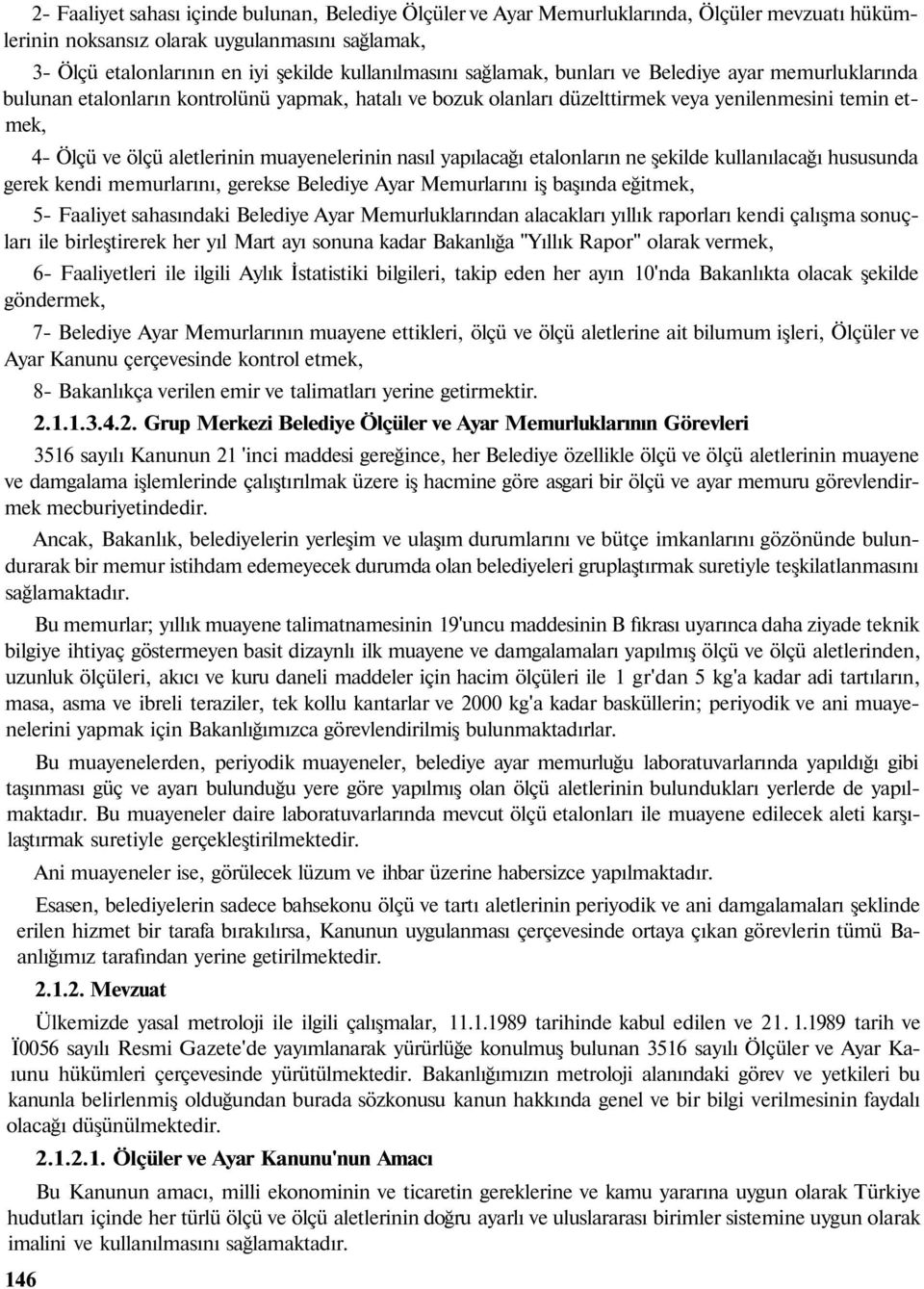 2- Faaliyet sahası içinde bulunan, Belediye Ölçüler ve Ayar Memurluklarında, Ölçüler mevzuatı hükümlerinin noksansız olarak uygulanmasını sağlamak,

3- Ölçü etalonlarının en iyi şekilde kullanılmasını sağlamak, bunları ve Belediye ayar memurluklarında bulunan etalonların kontrolünü yapmak, hatalı ve bozuk olanları düzelttirmek veya yenilenmesini temin etmek,

4- Ölçü ve ölçü aletlerinin muayenelerinin nasıl yapılacağı etalonların ne şekilde kullanılacağı hususunda gerek kendi memurlarını, gerekse Belediye Ayar Memurlarını iş başında eğitmek,

5- Faaliyet sahasındaki Belediye Ayar Memurluklarından alacakları yıllık raporları kendi çalışma sonuçları ile birleştirerek her yıl Mart ayı sonuna kadar Bakanlığa "Yıllık Rapor" olarak vermek,

6- Faaliyetleri ile ilgili Aylık İstatistiki bilgileri, takip eden her ayın 10'nda Bakanlıkta olacak şekilde göndermek,

7- Belediye Ayar Memurlarının muayene ettikleri, ölçü ve ölçü aletlerine ait bilumum işleri, Ölçüler ve Ayar Kanunu çerçevesinde kontrol etmek,

8- Bakanlıkça verilen emir ve talimatları yerine getirmektir.

2.1.1.3.4.2. Grup Merkezi Belediye Ölçüler ve Ayar Memurluklarının Görevleri

3516 sayılı Kanunun 21 'inci maddesi gereğince, her Belediye özellikle ölçü ve ölçü aletlerinin muayene ve damgalama işlemlerinde çalıştırılmak üzere iş hacmine göre asgari bir ölçü ve ayar memuru görevlendirmek mecburiyetindedir.

Ancak, Bakanlık, belediyelerin yerleşim ve ulaşım durumlarını ve bütçe imkanlarını gözönünde bulundurarak bir memur istihdam edemeyecek durumda olan belediyeleri gruplaştırmak suretiyle teşkilatlanmasını sağlamaktadır.

Bu memurlar; yıllık muayene talimatnamesinin 19'uncu maddesinin B fıkrası uyarınca daha ziyade teknik bilgiye ihtiyaç göstermeyen basit dizaynlı ilk muayene ve damgalamaları yapılmış ölçü ve ölçü aletlerinden, uzunluk ölçüleri, akıcı ve kuru daneli maddeler için hacim ölçüleri ile 1 gr'dan 5 kg'a kadar adi tartıların, masa, asma ve ibreli teraziler, tek kollu kantarlar ve 2000 kg'a kadar basküllerin; periyodik ve ani muayenelerini yapmak için Bakanlığımızca görevlendirilmiş bulunmaktadırlar.

Bu muayenelerden, periyodik muayeneler, belediye ayar memurluğu laboratuvarlarında yapıldığı gibi taşınması güç ve ayarı bulunduğu yere göre yapılmış olan ölçü aletlerinin bulundukları yerlerde de yapılmaktadır. Bu muayeneler daire laboratuvarlarında mevcut ölçü etalonları ile muayene edilecek aleti karşılaştırmak suretiyle gerçekleştirilmektedir.

Ani muayeneler ise, görülecek lüzum ve ihbar üzerine habersizce yapılmaktadır.

Esasen, belediyelerin sadece bahsekonu ölçü ve tartı aletlerinin periyodik ve ani damgalamaları şeklinde erilen hizmet bir tarafa bırakılırsa, Kanunun uygulanması çerçevesinde ortaya çıkan görevlerin tümü Baanlığımız tarafından yerine getirilmektedir.

2.1.2. Mevzuat

Ülkemizde yasal metroloji ile ilgili çalışmalar, 11.1.1989 tarihinde kabul edilen ve 21. 1.1989 tarih ve Ï0056 sayılı Resmi Gazete'de yayımlanarak yürürlüğe konulmuş bulunan 3516 sayılı Ölçüler ve Ayar Kaıunu hükümleri çerçevesinde yürütülmektedir. Bakanlığımızın metroloji alanındaki görev ve yetkileri bu kanunla belirlenmiş olduğundan burada sözkonusu kanun hakkında genel ve bir bilgi verilmesinin faydalı olacağı düşünülmektedir.

2.1.2.1. Ölçüler ve Ayar Kanunu'nun Amacı

Bu Kanunun amacı, milli ekonominin ve ticaretin gereklerine ve kamu yararına uygun olarak Türkiye hudutları içinde her türlü ölçü ve ölçü aletlerinin doğru ayarlı ve uluslararası birimler sistemine uygun olarak imalini ve kullanılmasını sağlamaktadır.

146